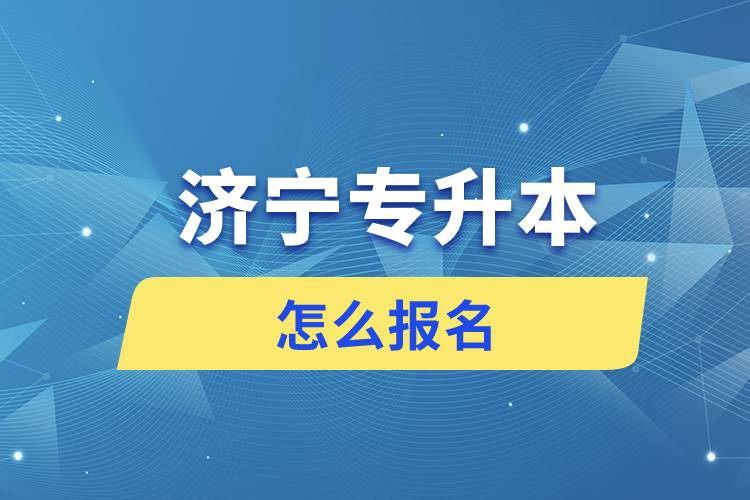 济宁专升本

怎么报名